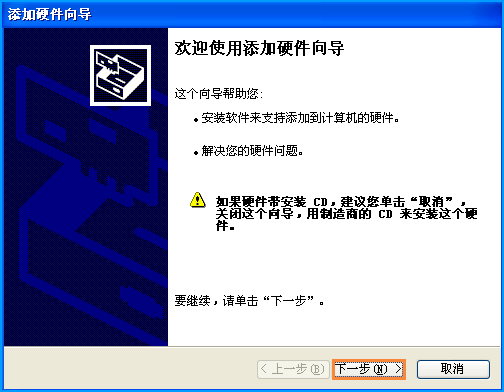 添加硬件向导

欢迎使用添加硬件向导

这个向导帮助您：

• 安装软件来支持添加到计算机的硬件。

• 解决您的硬件问题。

如果硬件带安装 CD，建议您单击“取消”，关闭这个向导，用制造商的 CD 来安装这个硬件。

要继续，请单击“下一步”。

< 上一步(B)
下一步(N) >
取消